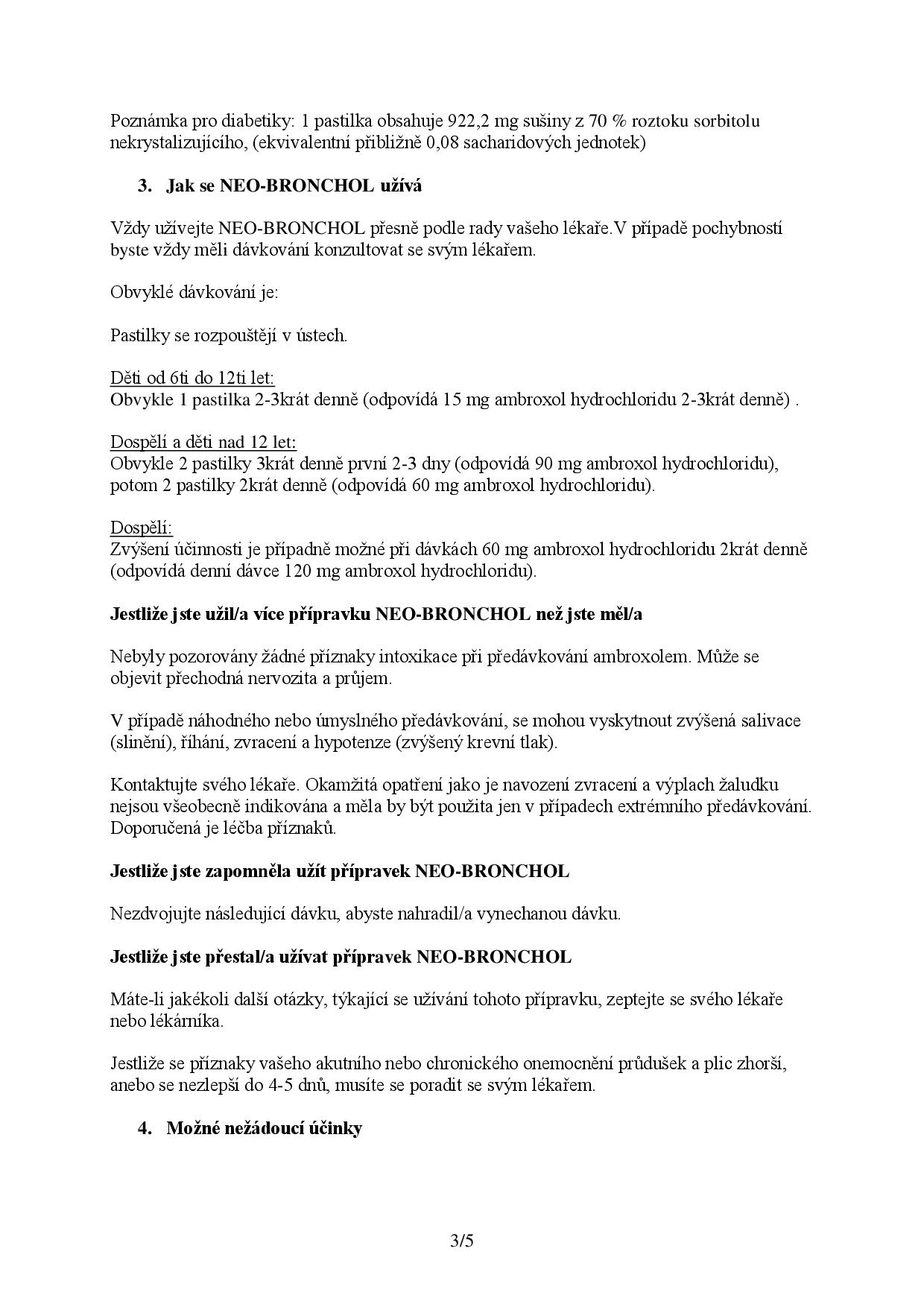 Poznámka pro diabetiky: 1 pastilka obsahuje 922,2 mg sušiny z 70 % roztoku sorbitolu nekrystalizujícího, (ekvivalentní přibližně 0,08 sacharidových jednotek)

3. Jak se NEO-BRONCHOL užívá

Vždy užívejte NEO-BRONCHOL přesně podle rady vašeho lékaře.V případě pochybností byste vždy měli dávkování konzultovat se svým lékařem.

Obvyklé dávkování je:

Pastilky se rozpouštějí v ústech.

Děti od 6ti do 12ti let:
Obvykle 1 pastilka 2-3krát denně (odpovídá 15 mg ambroxol hydrochloridu 2-3krát denně) .

Dospělí a děti nad 12 let:
Obvykle 2 pastilky 3krát denně první 2-3 dny (odpovídá 90 mg ambroxol hydrochloridu), potom 2 pastilky 2krát denně (odpovídá 60 mg ambroxol hydrochloridu).

Dospělí:
Zvýšení účinnosti je případně možné při dávkách 60 mg ambroxol hydrochloridu 2krát denně (odpovídá denní dávce 120 mg ambroxol hydrochloridu).

Jestliže jste užil/a více přípravku NEO-BRONCHOL než jste měl/a

Nebyly pozorovány žádné příznaky intoxikace při předávkování ambroxolem. Může se objevit přechodná nervozita a průjem.

V případě náhodného nebo úmyslného předávkování, se mohou vyskytnout zvýšená salivace (slinění), říhání, zvracení a hypotenze (zvýšený krevní tlak).

Kontaktujte svého lékaře. Okamžitá opatření jako je navození zvracení a výplach žaludku nejsou všeobecně indikována a měla by být použita jen v případech extrémního předávkování. Doporučená je léčba příznaků.

Jestliže jste zapomněla užít přípravek NEO-BRONCHOL

Nezdvojujte následující dávku, abyste nahradil/a vynechanou dávku.

Jestliže jste přestal/a užívat přípravek NEO-BRONCHOL

Máte-li jakékoli další otázky, týkající se užívání tohoto přípravku, zeptejte se svého lékaře nebo lékárníka.

Jestliže se příznaky vašeho akutního nebo chronického onemocnění průdušek a plic zhorší, anebo se nezlepší do 4-5 dnů, musíte se poradit se svým lékařem.

4. Možné nežádoucí účinky

3/5